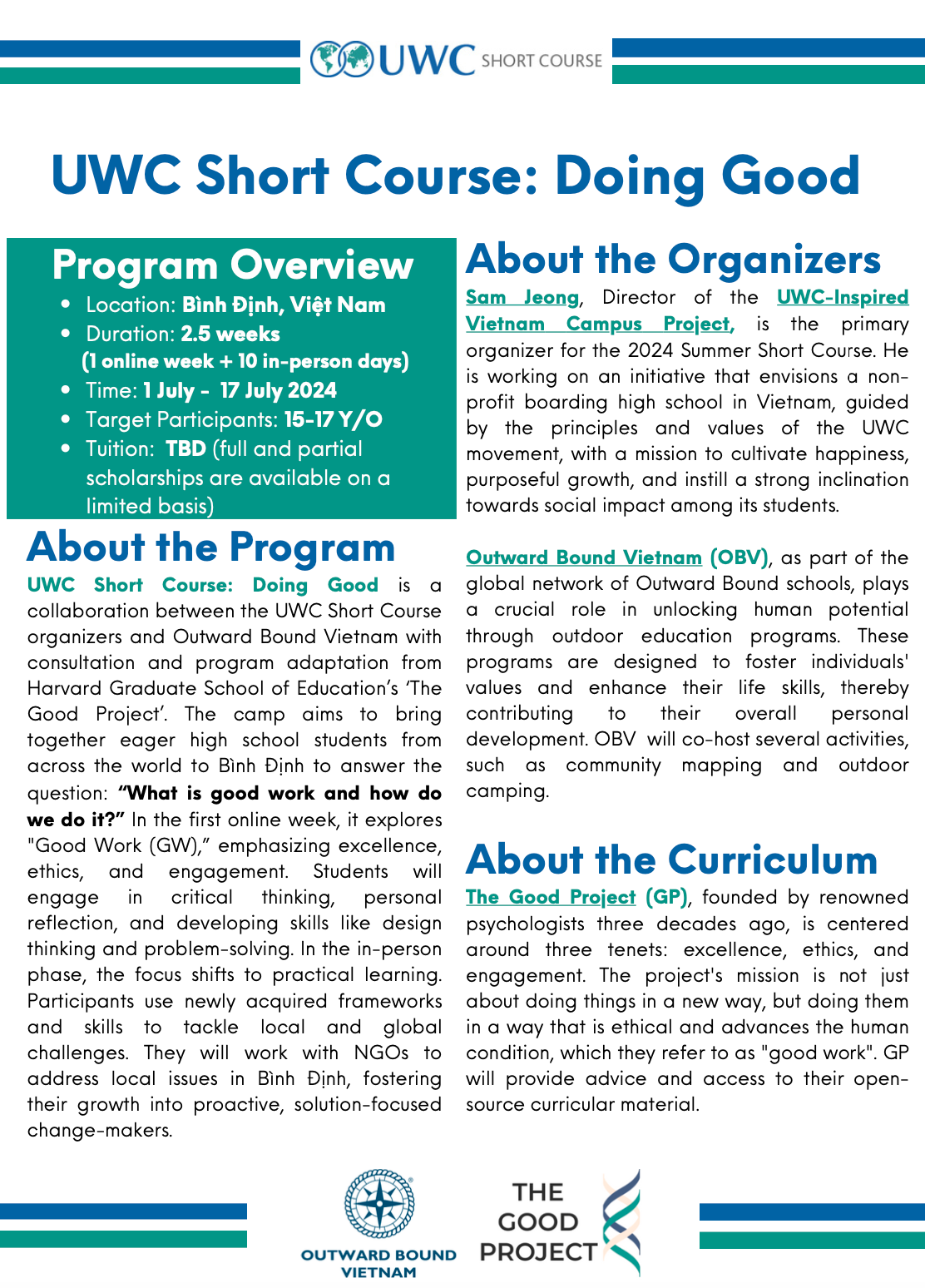 UWC SHORT COURSE

UWC Short Course: Doing Good

Program Overview

- Location: Bình Định, Việt Nam
- Duration: 2.5 weeks (1 online week + 10 in-person days)
- Time: 1 July - 17 July 2024
- Target Participants: 15-17 Y/O
- Tuition: TBD (full and partial scholarships are available on a limited basis)

About the Program

UWC Short Course: Doing Good is a collaboration between the UWC Short Course organizers and Outward Bound Vietnam with consultation and program adaptation from Harvard Graduate School of Education's 'The Good Project'. The camp aims to bring together eager high school students from across the world to Bình Định to answer the question: "What is good work and how do we do it?" In the first online week, it explores "Good Work (GW)," emphasizing excellence, ethics, and engagement. Students will engage in critical thinking, personal reflection, and developing skills like design thinking and problem-solving. In the in-person phase, the focus shifts to practical learning. Participants use newly acquired frameworks and skills to tackle local and global challenges. They will work with NGOs to address local issues in Bình Định, fostering their growth into proactive, solution-focused change-makers.

About the Organizers

Sam Jeong, Director of the UWC-Inspired Vietnam Campus Project, is the primary organizer for the 2024 Summer Short Course. He is working on an initiative that envisions a non-profit boarding high school in Vietnam, guided by the principles and values of the UWC movement, with a mission to cultivate happiness, purposeful growth, and instill a strong inclination towards social impact among its students.

Outward Bound Vietnam (OBV), as part of the global network of Outward Bound schools, plays a crucial role in unlocking human potential through outdoor education programs. These programs are designed to foster individuals' values and enhance their life skills, thereby contributing to their overall personal development. OBV will co-host several activities, such as community mapping and outdoor camping.

About the Curriculum

The Good Project (GP), founded by renowned psychologists three decades ago, is centered around three tenets: excellence, ethics, and engagement. The project's mission is not just about doing things in a new way, but doing them in a way that is ethical and advances the human condition, which they refer to as "good work". GP will provide advice and access to their open-source curricular material.

OUTWARD BOUND VIETNAM

THE GOOD PROJECT